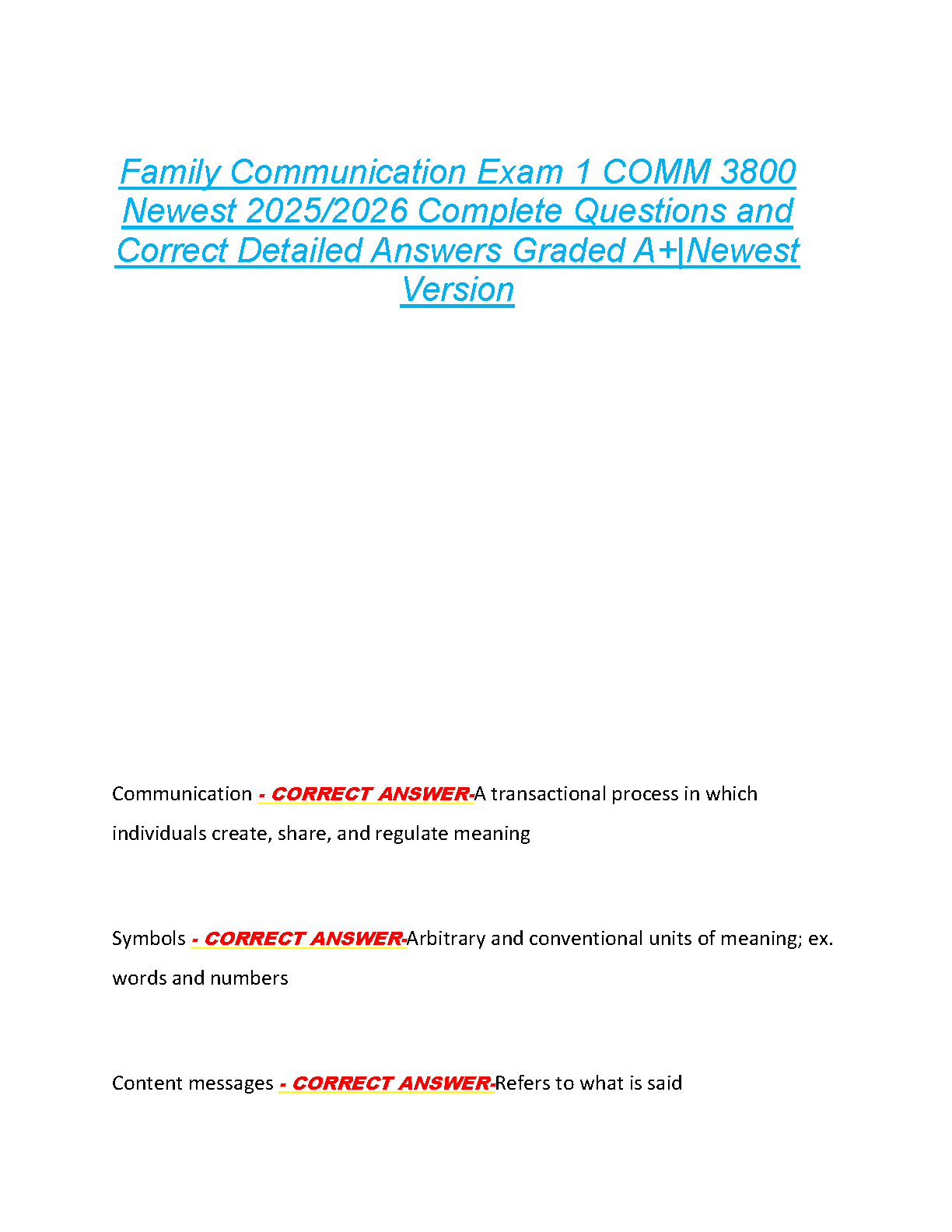 Family Communication Exam 1 COMM 3800 Newest 2025/2026 Complete Questions and Correct Detailed Answers Graded A+|Newest Version

Communication - CORRECT ANSWER-A transactional process in which individuals create, share, and regulate meaning

Symbols - CORRECT ANSWER-Arbitrary and conventional units of meaning; ex. words and numbers

Content messages - CORRECT ANSWER-Refers to what is said